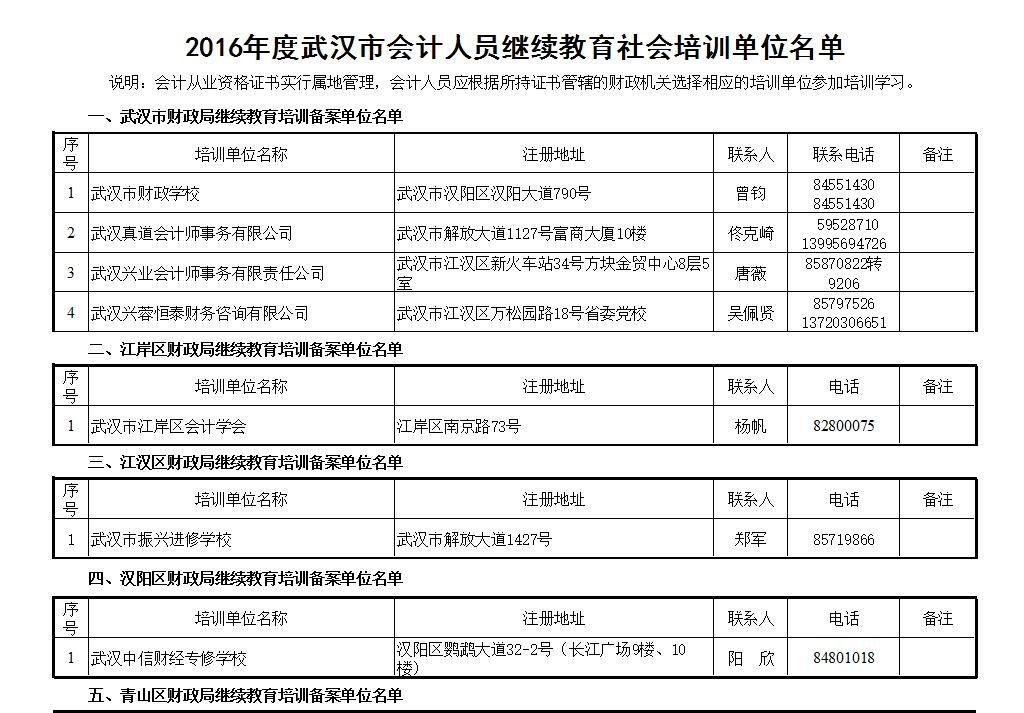 2016年度武汉市会计人员继续教育社会培训单位名单

说明：会计从业资格证书实行属地管理，会计人员应根据所持证书管辖的财政机关选择相应的培训单位参加培训学习。

一、武汉市财政局继续教育培训备案单位名单

| 序号 | 培训单位名称 | 注册地址 | 联系人 | 联系电话 | 备注 |
|---|---|---|---|---|---|
| 1 | 武汉市财政学校 | 武汉市汉阳区汉阳大道790号 | 曾钧 | 84551430 84551430 | |
| 2 | 武汉真道会计师事务有限公司 | 武汉市解放大道1127号富商大厦10楼 | 佟克崎 | 59528710 13995694726 | |
| 3 | 武汉兴业会计师事务有限责任公司 | 武汉市江汉区新火车站34号方块金贸中心8层5室 | 唐薇 | 85870822转9206 | |
| 4 | 武汉兴蓉恒泰财务咨询有限公司 | 武汉市江汉区万松园路18号省委党校 | 吴佩贤 | 85797526 13720306651 | |

二、江岸区财政局继续教育培训备案单位名单

| 序号 | 培训单位名称 | 注册地址 | 联系人 | 电话 | 备注 |
|---|---|---|---|---|---|
| 1 | 武汉市江岸区会计学会 | 江岸区南京路73号 | 杨帆 | 82800075 | |

三、江汉区财政局继续教育培训备案单位名单

| 序号 | 培训单位名称 | 注册地址 | 联系人 | 电话 | 备注 |
|---|---|---|---|---|---|
| 1 | 武汉市振兴进修学校 | 武汉市解放大道1427号 | 郑军 | 85719866 | |

四、汉阳区财政局继续教育培训备案单位名单

| 序号 | 培训单位名称 | 注册地址 | 联系人 | 电话 | 备注 |
|---|---|---|---|---|---|
| 1 | 武汉中信财经专修学校 | 汉阳区鹦鹉大道32-2号（长江广场9楼、10楼） | 阳 欣 | 84801018 | |

五、青山区财政局继续教育培训备案单位名单